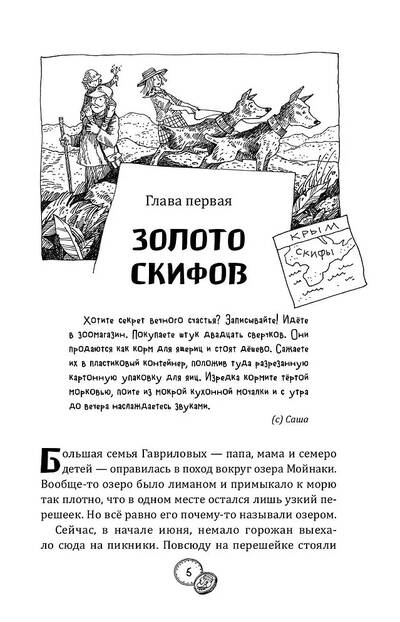 Глава первая

ЗОЛОТО СКИФОВ

КРЫМ
СКИФЫ

Хотите секрет вечного счастья? Записывайте! Идёте в зоомагазин. Покупаете штук двадцать сверчков. Они продаются как корм для ящериц и стоят дёшево. Сажаете их в пластиковый контейнер, положив туда разрезанную картонную упаковку для яиц. Изредка кормите тёртой морковью, поите из мокрой кухонной мочалки и с утра до вечера наслаждаетесь звуками.

(с) Саша

Большая семья Гавриловых — папа, мама и семеро детей — оправилась в поход вокруг озера Мойнаки. Вообще-то озеро было лиманом и примыкало к морю так плотно, что в одном месте остался лишь узкий перешеек. Но всё равно его почему-то называли озером.

Сейчас, в начале июня, немало горожан выехало сюда на пикники. Повсюду на перешейке стояли

5